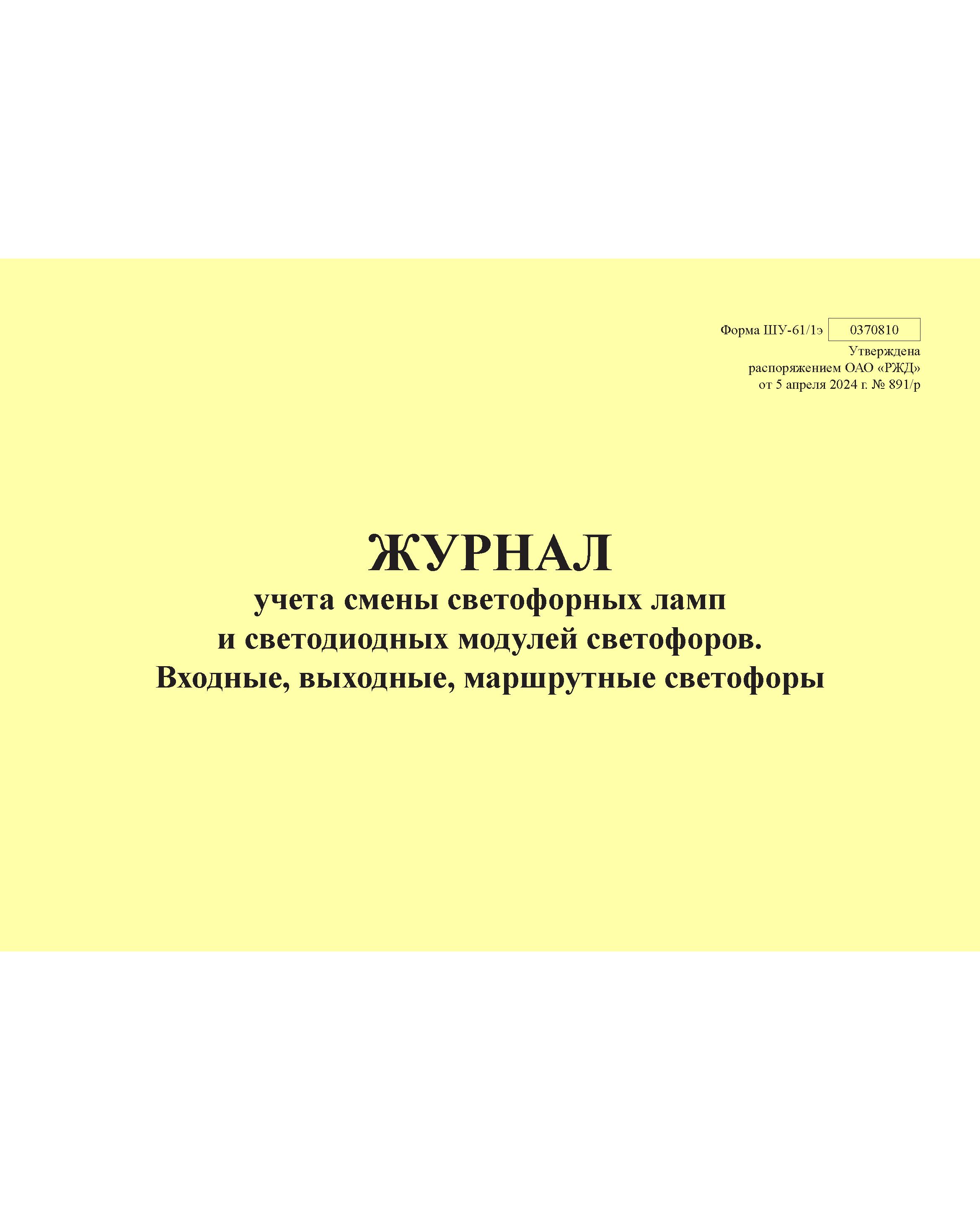 Форма ШУ-61/1э 0370810
Утверждена
распоряжением ОАО «РЖД»
от 5 апреля 2024 г. № 891/р

ЖУРНАЛ
учета смены светофорных ламп
и светодиодных модулей светофоров.
Входные, выходные, маршрутные светофоры